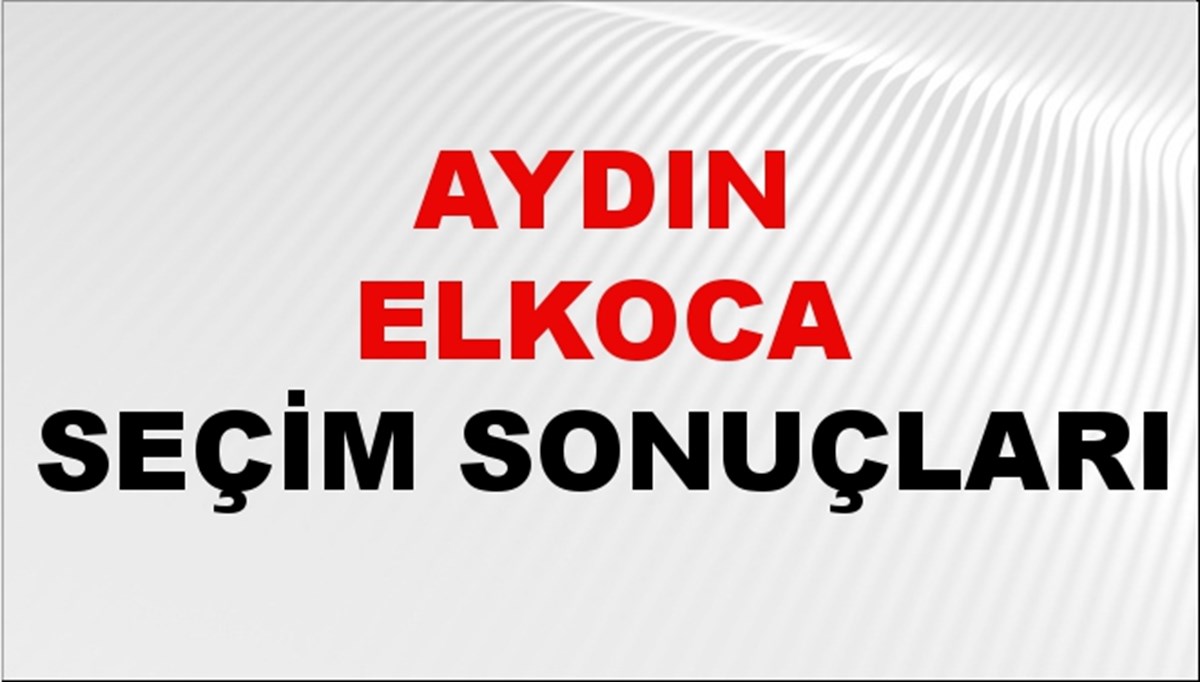 AYDIN
ELKOCA
SEÇİM SONUÇLARI